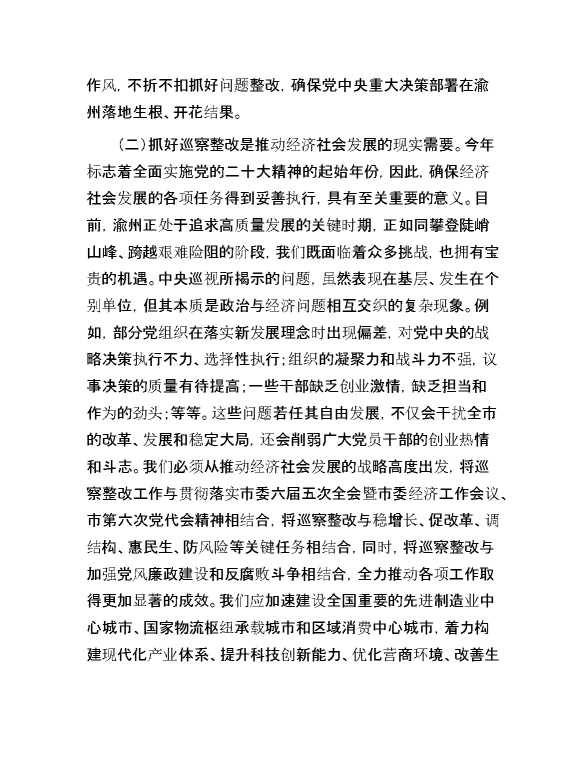 作风，不折不扣抓好问题整改，确保党中央重大决策部署在渝州落地生根、开花结果。

（二）抓好巡察整改是推动经济社会发展的现实需要。今年标志着全面实施党的二十大精神的起始年份，因此，确保经济社会发展的各项任务得到妥善执行，具有至关重要的意义。目前，渝州正处于追求高质量发展的关键时期，正如同攀登陡峭山峰、跨越艰难险阻的阶段，我们既面临着众多挑战，也拥有宝贵的机遇。中央巡视所揭示的问题，虽然表现在基层、发生在个别单位，但其本质是政治与经济问题相互交织的复杂现象。例如，部分党组织在落实新发展理念时出现偏差，对党中央的战略决策执行不力、选择性执行；组织的凝聚力和战斗力不强，议事决策的质量有待提高；一些干部缺乏创业激情，缺乏担当和作为的劲头；等等。这些问题若任其自由发展，不仅会干扰全市的改革、发展和稳定大局，还会削弱广大党员干部的创业热情和斗志。我们必须从推动经济社会发展的战略高度出发，将巡察整改工作与贯彻落实市委六届五次全会暨市委经济工作会议、市第六次党代会精神相结合，将巡察整改与稳增长、促改革、调结构、惠民生、防风险等关键任务相结合，同时，将巡察整改与加强党风廉政建设和反腐败斗争相结合，全力推动各项工作取得更加显著的成效。我们应加速建设全国重要的先进制造业中心城市、国家物流枢纽承载城市和区域消费中心城市，着力构建现代化产业体系、提升科技创新能力、优化营商环境、改善生